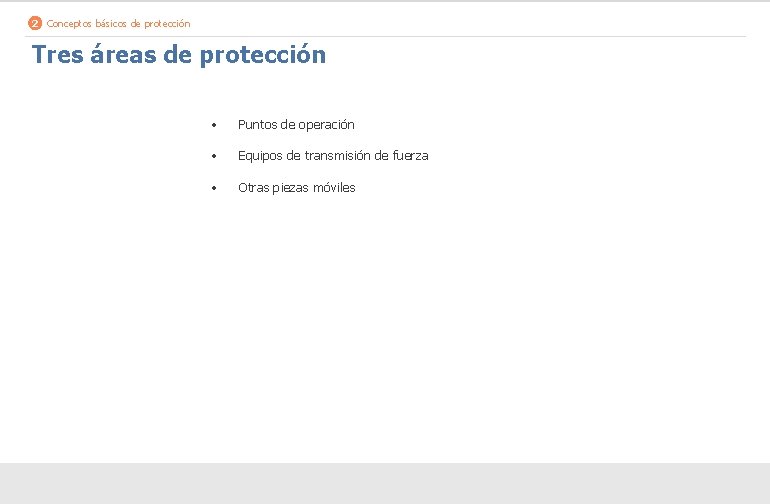 2 Conceptos básicos de protección

Tres áreas de protección

• Puntos de operación
• Equipos de transmisión de fuerza
• Otras piezas móviles